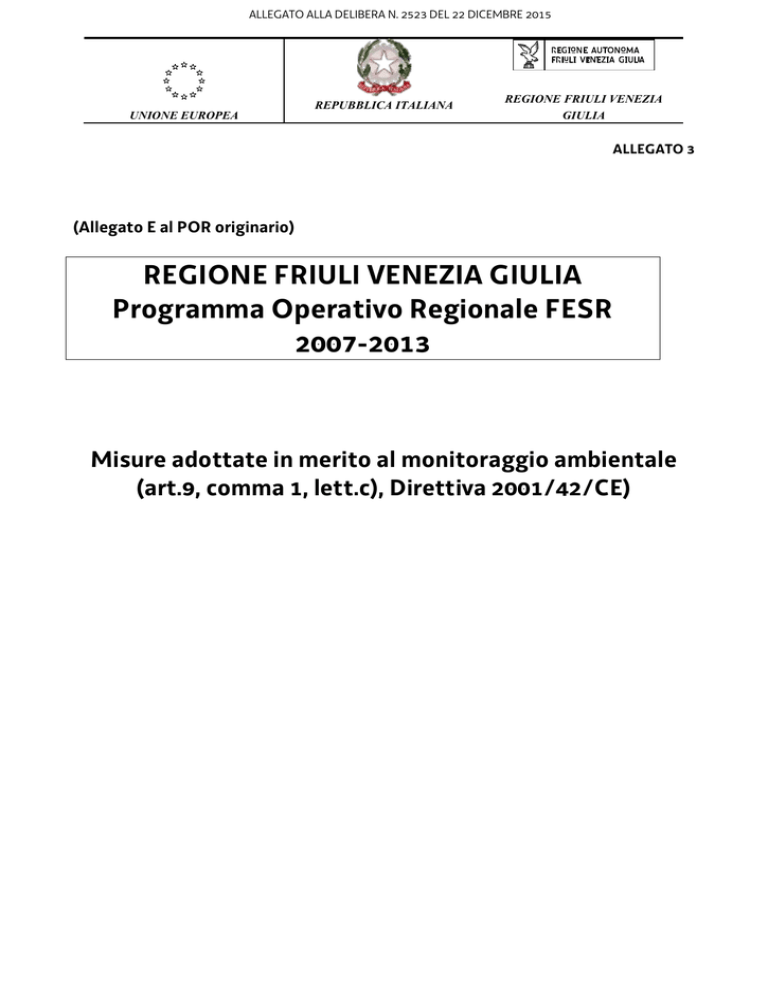 ALLEGATO ALLA DELIBERA N. 2523 DEL 22 DICEMBRE 2015

UNIONE EUROPEA

REPUBBLICA ITALIANA

REGIONE AUTONOMA FRIULI VENEZIA GIULIA

REGIONE FRIULI VENEZIA GIULIA

ALLEGATO 3

(Allegato E al POR originario)

REGIONE FRIULI VENEZIA GIULIA
Programma Operativo Regionale FESR
2007-2013

Misure adottate in merito al monitoraggio ambientale (art.9, comma 1, lett.c), Direttiva 2001/42/CE)